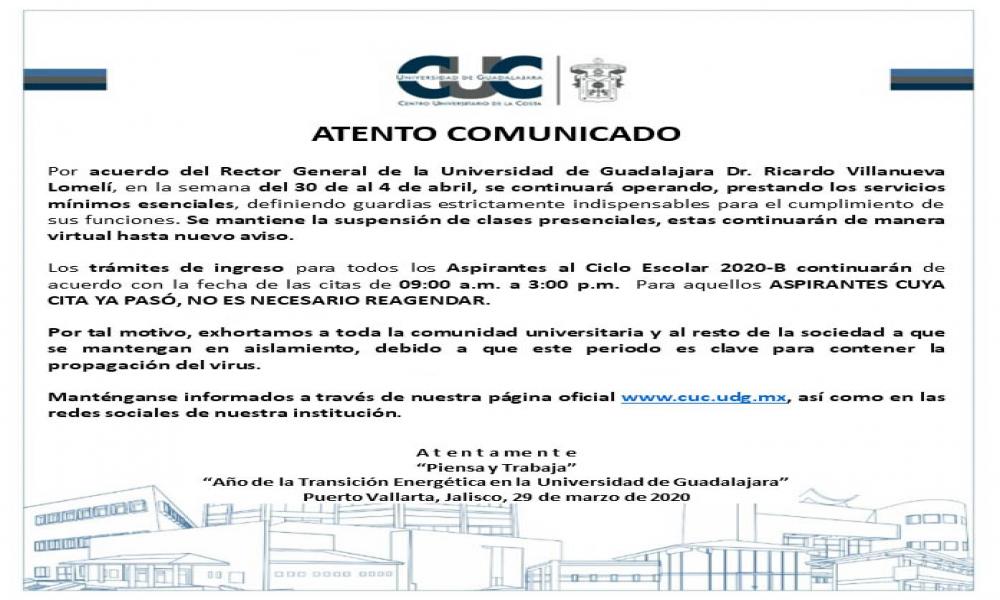 CUC UNIVERSIDAD DE GUADALAJARA
CENTRO UNIVERSITARIO DE LA COSTA

ATENTO COMUNICADO

Por acuerdo del Rector General de la Universidad de Guadalajara Dr. Ricardo Villanueva Lomelí, en la semana del 30 de al 4 de abril, se continuará operando, prestando los servicios mínimos esenciales, definiendo guardias estrictamente indispensables para el cumplimiento de sus funciones. Se mantiene la suspensión de clases presenciales, estas continuarán de manera virtual hasta nuevo aviso.

Los trámites de ingreso para todos los Aspirantes al Ciclo Escolar 2020-B continuarán de acuerdo con la fecha de las citas de 09:00 a.m. a 3:00 p.m. Para aquellos ASPIRANTES CUYA CITA YA PASÓ, NO ES NECESARIO REAGENDAR.

Por tal motivo, exhortamos a toda la comunidad universitaria y al resto de la sociedad a que se mantengan en aislamiento, debido a que este periodo es clave para contener la propagación del virus.

Manténganse informados a través de nuestra página oficial www.cuc.udg.mx, así como en las redes sociales de nuestra institución.

Atentamente
"Piensa y Trabaja"
"Año de la Transición Energética en la Universidad de Guadalajara"
Puerto Vallarta, Jalisco, 29 de marzo de 2020